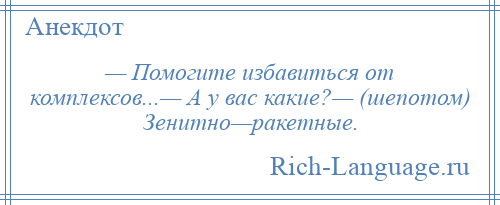 Анекдот

— Помогите избавиться от комплексов...— А у вас какие?— (шепотом) Зенитно—ракетные.

Rich-Language.ru